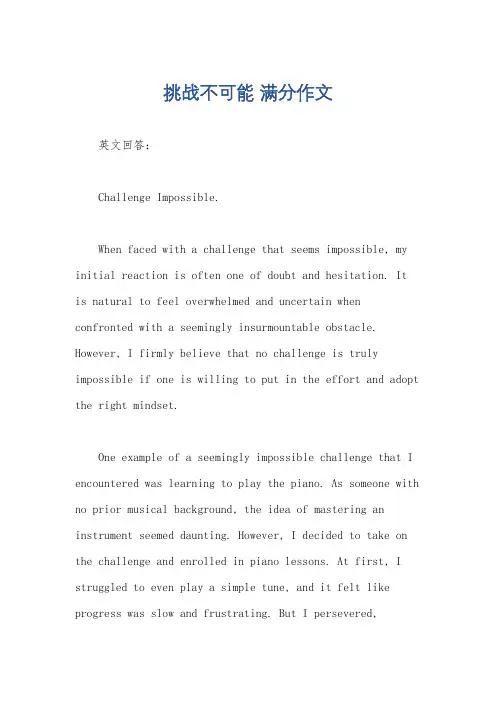 挑战不可能 满分作文

英文回答：

Challenge Impossible.

When faced with a challenge that seems impossible, my initial reaction is often one of doubt and hesitation. It is natural to feel overwhelmed and uncertain when confronted with a seemingly insurmountable obstacle. However, I firmly believe that no challenge is truly impossible if one is willing to put in the effort and adopt the right mindset.

One example of a seemingly impossible challenge that I encountered was learning to play the piano. As someone with no prior musical background, the idea of mastering an instrument seemed daunting. However, I decided to take on the challenge and enrolled in piano lessons. At first, I struggled to even play a simple tune, and it felt like progress was slow and frustrating. But I persevered,